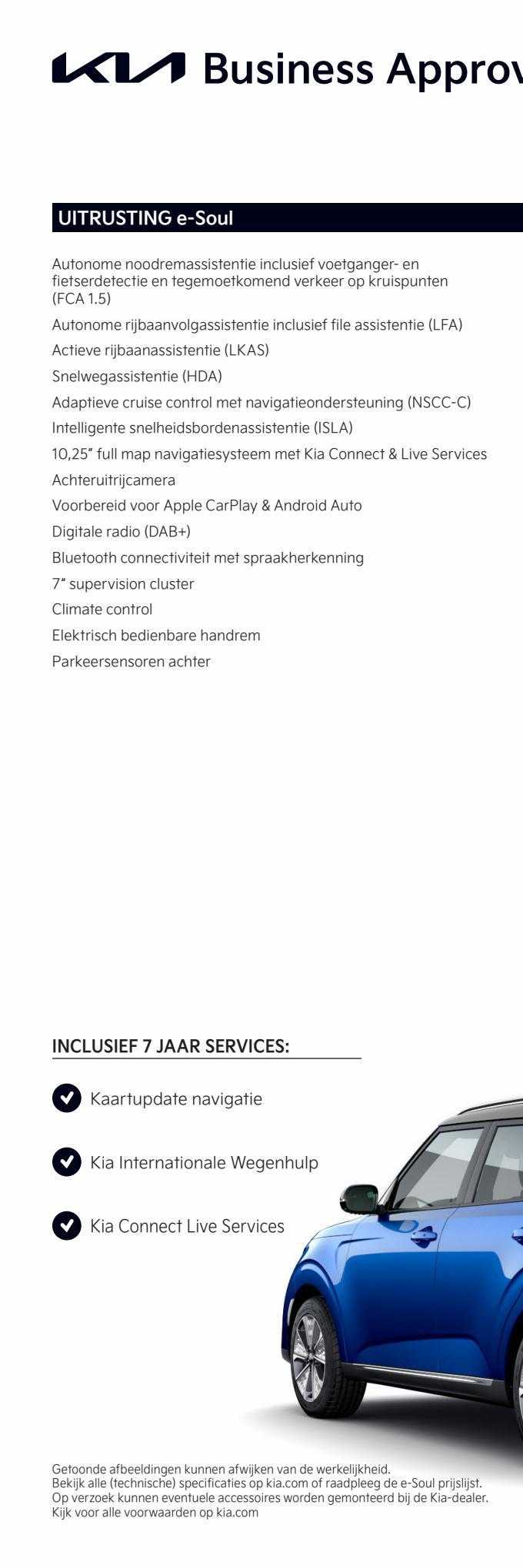 KIA Business Approv

UITRUSTING e-Soul

Autonome noodremassistentie inclusief voetganger- en fietserdetectie en tegemoetkomend verkeer op kruispunten (FCA 1.5)

Autonome rijbaanvolgassistentie inclusief file assistentie (LFA)

Actieve rijbaanassistentie (LKAS)

Snelwegassistentie (HDA)

Adaptieve cruise control met navigatieondersteuning (NSCC-C)

Intelligente snelheidsbordenassistentie (ISLA)

10,25" full map navigatiesysteem met Kia Connect & Live Services

Achteruitrijcamera

Voorbereid voor Apple CarPlay & Android Auto

Digitale radio (DAB+)

Bluetooth connectiviteit met spraakherkenning

7" supervision cluster

Climate control

Elektrisch bedienbare handrem

Parkeersensoren achter

INCLUSIEF 7 JAAR SERVICES:

Kaartupdate navigatie

Kia Internationale Wegenhulp

Kia Connect Live Services

Getoonde afbeeldingen kunnen afwijken van de werkelijkheid.
Bekijk alle (technische) specificaties op kia.com of raadpleeg de e-Soul prijslijst.
Op verzoek kunnen eventuele accessoires worden gemonteerd bij de Kia-dealer.
Kijk voor alle voorwaarden op kia.com